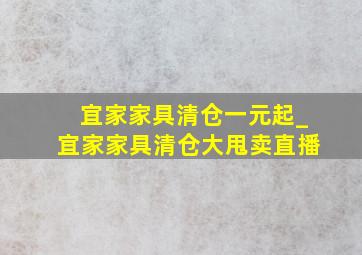 宜家家具清仓一元起_
宜家家具清仓大甩卖直播